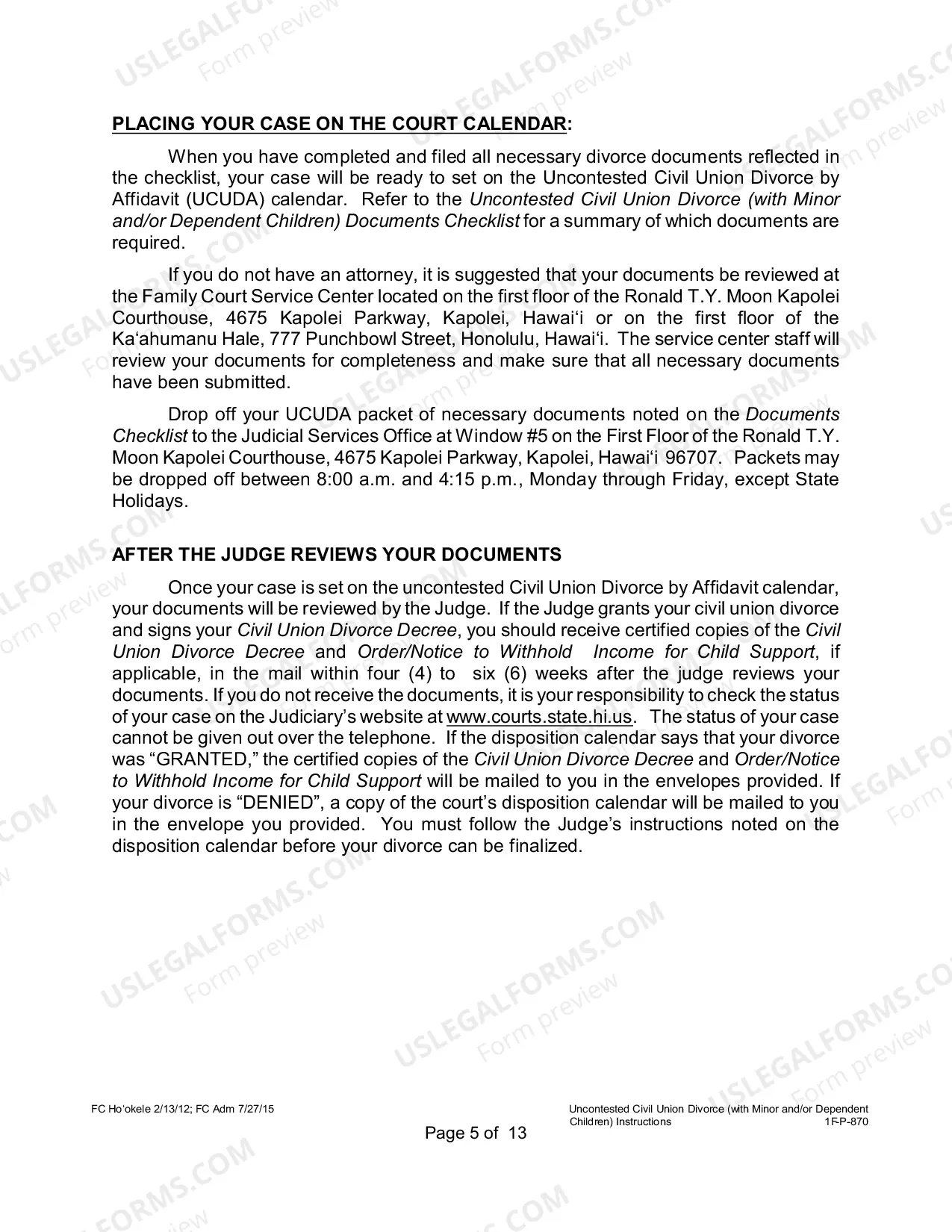 PLACING YOUR CASE ON THE COURT CALENDAR:

When you have completed and filed all necessary divorce documents reflected in the checklist, your case will be ready to set on the Uncontested Civil Union Divorce by Affidavit (UCUDA) calendar. Refer to the Uncontested Civil Union Divorce (with Minor and/or Dependent Children) Documents Checklist for a summary of which documents are required.

If you do not have an attorney, it is suggested that your documents be reviewed at the Family Court Service Center located on the first floor of the Ronald T.Y. Moon Kapolei Courthouse, 4675 Kapolei Parkway, Kapolei, Hawai'i or on the first floor of the Ka'ahumanu Hale, 777 Punchbowl Street, Honolulu, Hawai'i. The service center staff will review your documents for completeness and make sure that all necessary documents have been submitted.

Drop off your UCUDA packet of necessary documents noted on the Documents Checklist to the Judicial Services Office at Window #5 on the First Floor of the Ronald T.Y. Moon Kapolei Courthouse, 4675 Kapolei Parkway, Kapolei, Hawai'i 96707. Packets may be dropped off between 8:00 a.m. and 4:15 p.m., Monday through Friday, except State Holidays.

AFTER THE JUDGE REVIEWS YOUR DOCUMENTS

Once your case is set on the uncontested Civil Union Divorce by Affidavit calendar, your documents will be reviewed by the Judge. If the Judge grants your civil union divorce and signs your Civil Union Divorce Decree, you should receive certified copies of the Civil Union Divorce Decree and Order/Notice to Withhold Income for Child Support, if applicable, in the mail within four (4) to six (6) weeks after the judge reviews your documents. If you do not receive the documents, it is your responsibility to check the status of your case on the Judiciary's website at www.courts.state.hi.us. The status of your case cannot be given out over the telephone. If the disposition calendar says that your divorce was "GRANTED," the certified copies of the Civil Union Divorce Decree and Order/Notice to Withhold Income for Child Support will be mailed to you in the envelopes provided. If your divorce is "DENIED", a copy of the court's disposition calendar will be mailed to you in the envelope you provided. You must follow the Judge's instructions noted on the disposition calendar before your divorce can be finalized.

FC Ho'okele 2/13/12; FC Adm 7/27/15

Uncontested Civil Union Divorce (with Minor and/or Dependent Children) Instructions 1F-P-870

Page 5 of 13

USLEGALFORMS.COM Form preview